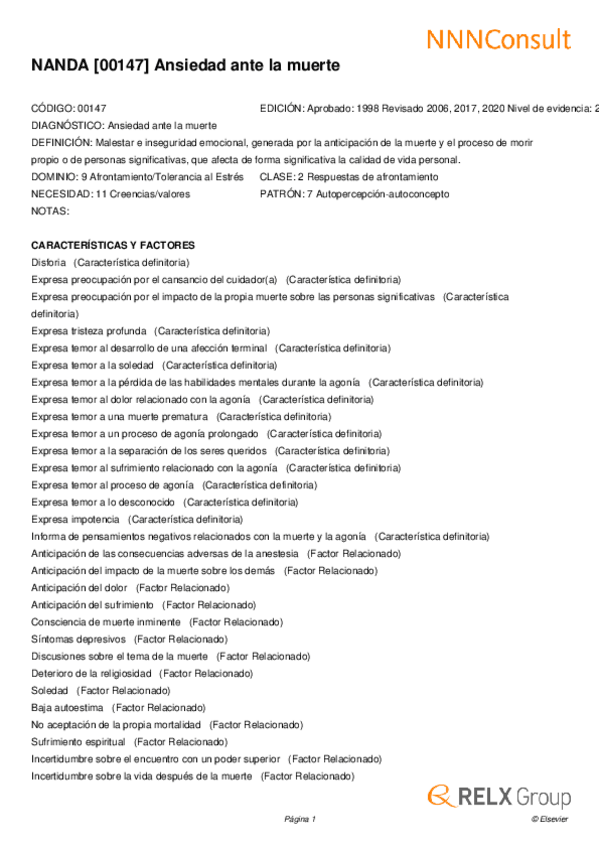 NNNConsult

NANDA [00147] Ansiedad ante la muerte

CÓDIGO: 00147
EDICIÓN: Aprobado: 1998 Revisado 2006, 2017, 2020 Nivel de evidencia: 2
DIAGNÓSTICO: Ansiedad ante la muerte
DEFINICIÓN: Malestar e inseguridad emocional, generada por la anticipación de la muerte y el proceso de morir propio o de personas significativas, que afecta de forma significativa la calidad de vida personal.
DOMINIO: 9 Afrontamiento/Tolerancia al Estrés
CLASE: 2 Respuestas de afrontamiento
NECESIDAD: 11 Creencias/valores
PATRÓN: 7 Autopercepción-autoconcepto
NOTAS:

CARACTERÍSTICAS Y FACTORES
Disforia (Característica definitoria)
Expresa preocupación por el cansancio del cuidador(a) (Característica definitoria)
Expresa preocupación por el impacto de la propia muerte sobre las personas significativas (Característica definitoria)
Expresa tristeza profunda (Característica definitoria)
Expresa temor al desarrollo de una afección terminal (Característica definitoria)
Expresa temor a la soledad (Característica definitoria)
Expresa temor a la pérdida de las habilidades mentales durante la agonía (Característica definitoria)
Expresa temor al dolor relacionado con la agonía (Característica definitoria)
Expresa temor a una muerte prematura (Característica definitoria)
Expresa temor a un proceso de agonía prolongado (Característica definitoria)
Expresa temor a la separación de los seres queridos (Característica definitoria)
Expresa temor al sufrimiento relacionado con la agonía (Característica definitoria)
Expresa temor al proceso de agonía (Característica definitoria)
Expresa temor a lo desconocido (Característica definitoria)
Expresa impotencia (Característica definitoria)
Informa de pensamientos negativos relacionados con la muerte y la agonía (Característica definitoria)
Anticipación de las consecuencias adversas de la anestesia (Factor Relacionado)
Anticipación del impacto de la muerte sobre los demás (Factor Relacionado)
Anticipación del dolor (Factor Relacionado)
Anticipación del sufrimiento (Factor Relacionado)
Consciencia de muerte inminente (Factor Relacionado)
Síntomas depresivos (Factor Relacionado)
Discusiones sobre el tema de la muerte (Factor Relacionado)
Deterioro de la religiosidad (Factor Relacionado)
Soledad (Factor Relacionado)
Baja autoestima (Factor Relacionado)
No aceptación de la propia mortalidad (Factor Relacionado)
Sufrimiento espiritual (Factor Relacionado)
Incertidumbre sobre el encuentro con un poder superior (Factor Relacionado)
Incertidumbre sobre la vida después de la muerte (Factor Relacionado)

RELX Group

Página 1
© Elsevier